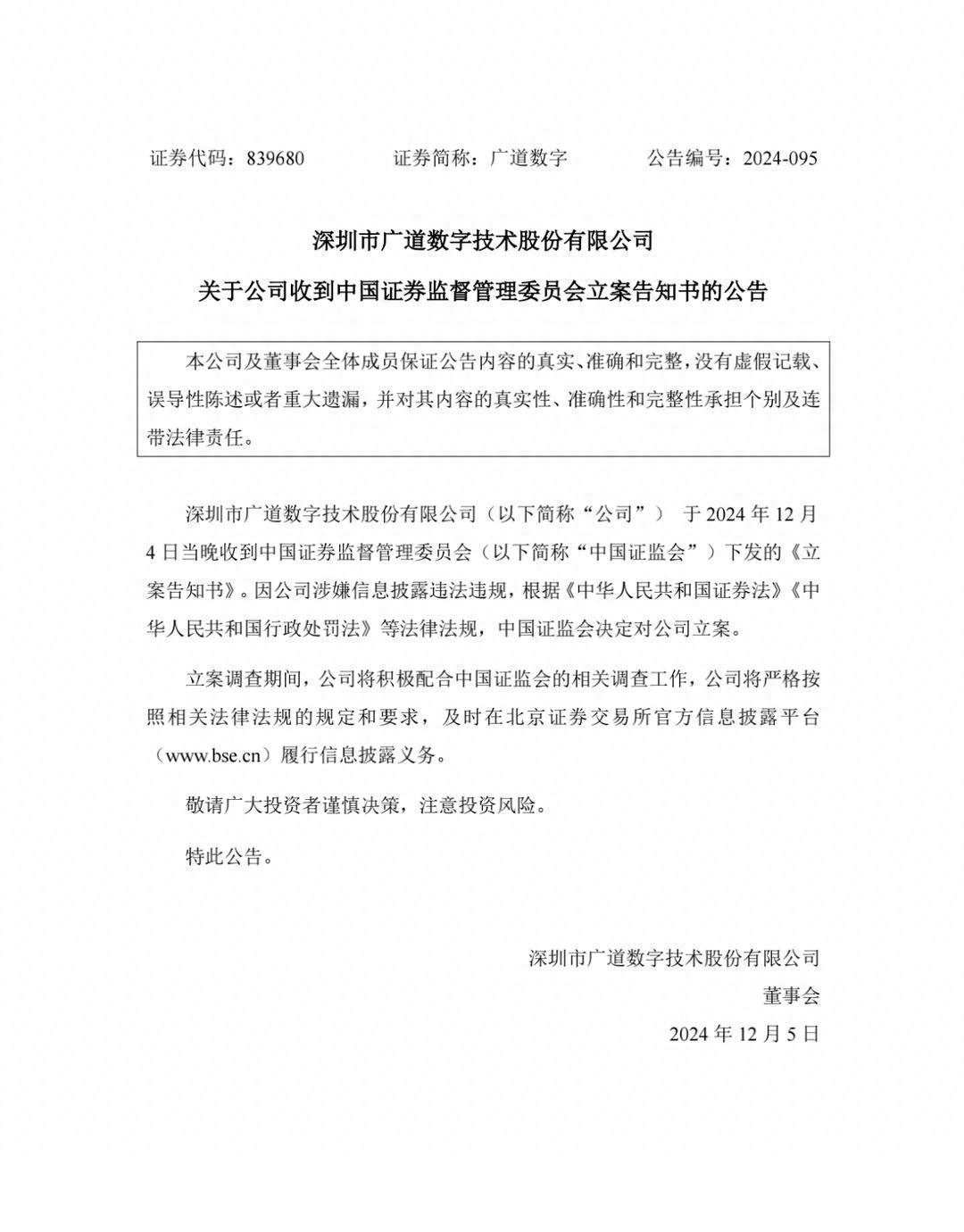 证券代码：839680　　证券简称：广道数字　　公告编号：2024-095

深圳市广道数字技术股份有限公司

关于公司收到中国证券监督管理委员会立案告知书的公告

本公司及董事会全体成员保证公告内容的真实、准确和完整，没有虚假记载、误导性陈述或者重大遗漏，并对其内容的真实性、准确性和完整性承担个别及连带法律责任。

深圳市广道数字技术股份有限公司（以下简称“公司”） 于 2024 年 12 月 4 日当晚收到中国证券监督管理委员会（以下简称“中国证监会”）下发的《立案告知书》。因公司涉嫌信息披露违法违规，根据《中华人民共和国证券法》《中华人民共和国行政处罚法》等法律法规，中国证监会决定对公司立案。

立案调查期间，公司将积极配合中国证监会的相关调查工作，公司将严格按照相关法律法规的规定和要求，及时在北京证券交易所官方信息披露平台（www.bse.cn）履行信息披露义务。

敬请广大投资者谨慎决策，注意投资风险。

特此公告。

深圳市广道数字技术股份有限公司

董事会

2024 年 12 月 5 日